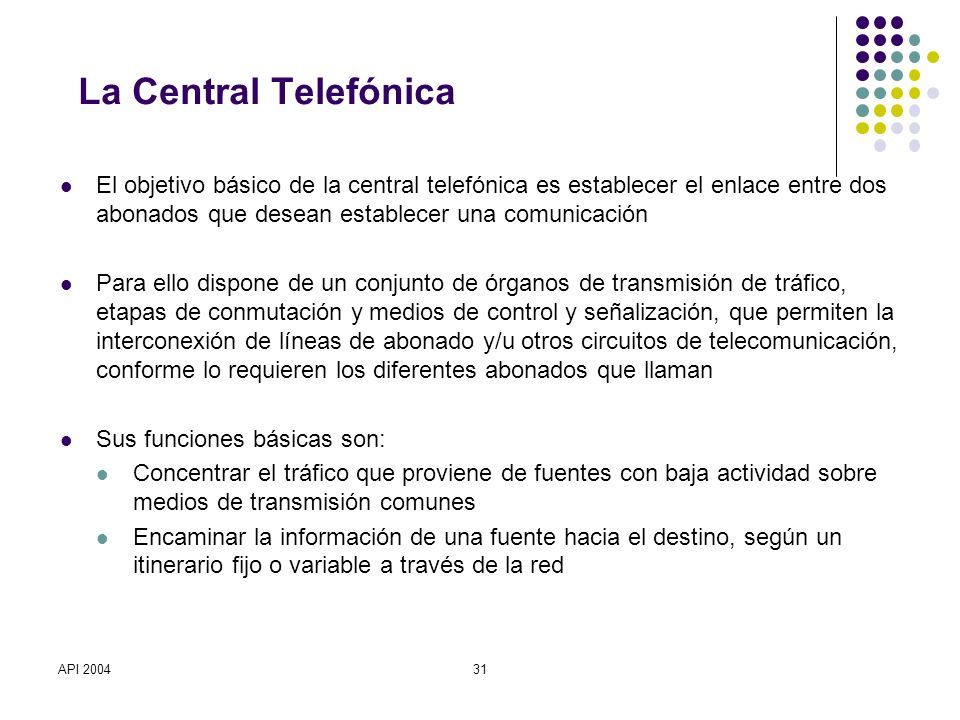 La Central Telefónica

- El objetivo básico de la central telefónica es establecer el enlace entre dos abonados que desean establecer una comunicación

- Para ello dispone de un conjunto de órganos de transmisión de tráfico, etapas de conmutación y medios de control y señalización, que permiten la interconexión de líneas de abonado y/u otros circuitos de telecomunicación, conforme lo requieren los diferentes abonados que llaman

- Sus funciones básicas son:
  - Concentrar el tráfico que proviene de fuentes con baja actividad sobre medios de transmisión comunes
  - Encaminar la información de una fuente hacia el destino, según un itinerario fijo o variable a través de la red

API 2004

31